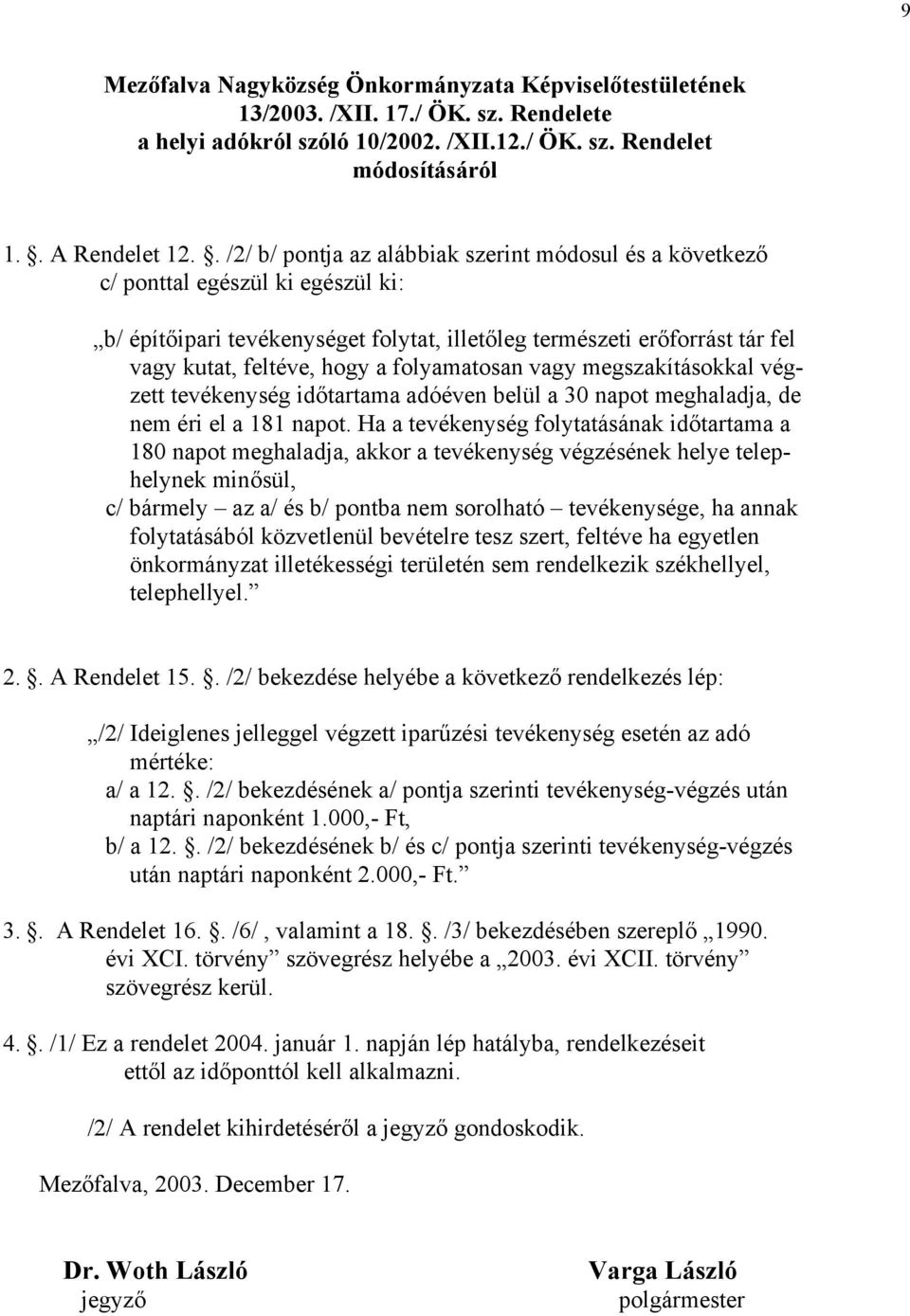 9

Mezőfalva Nagyközség Önkormányzata Képviselőtestületének 13/2003. /XII. 17./ ÖK. sz. Rendelete a helyi adókról szóló 10/2002. /XII.12./ ÖK. sz. Rendelet módosításáról

1. . A Rendelet 12. . /2/ b/ pontja az alábbiak szerint módosul és a következő c/ ponttal egészül ki egészül ki:

„b/ építőipari tevékenységet folytat, illetőleg természeti erőforrást tár fel vagy kutat, feltéve, hogy a folyamatosan vagy megszakításokkal végzett tevékenység időtartama adóéven belül a 30 napot meghaladja, de nem éri el a 181 napot. Ha a tevékenység folytatásának időtartama a 180 napot meghaladja, akkor a tevékenység végzésének helye telephelynek minősül,
c/ bármely – az a/ és b/ pontba nem sorolható – tevékenysége, ha annak folytatásából közvetlenül bevételre tesz szert, feltéve ha egyetlen önkormányzat illetékességi területén sem rendelkezik székhellyel, telephellyel.”

2. . A Rendelet 15. . /2/ bekezdése helyébe a következő rendelkezés lép:

„/2/ Ideiglenes jelleggel végzett iparűzési tevékenység esetén az adó mértéke:
a/ a 12. . /2/ bekezdésének a/ pontja szerinti tevékenység-végzés után naptári naponként 1.000,- Ft,
b/ a 12. . /2/ bekezdésének b/ és c/ pontja szerinti tevékenység-végzés után naptári naponként 2.000,- Ft.”

3. . A Rendelet 16. . /6/ , valamint a 18. . /3/ bekezdésében szereplő „1990. évi XCI. törvény” szövegrész helyébe a „2003. évi XCII. törvény” szövegrész kerül.

4. . /1/ Ez a rendelet 2004. január 1. napján lép hatályba, rendelkezéseit ettől az időponttól kell alkalmazni.

/2/ A rendelet kihirdetéséről a jegyző gondoskodik.

Mezőfalva, 2003. December 17.

Dr. Woth László
jegyző

Varga László
polgármester